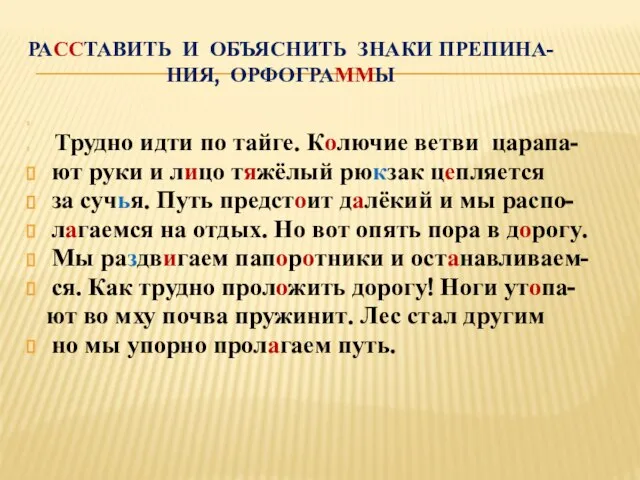 РАССТАВИТЬ И ОБЪЯСНИТЬ ЗНАКИ ПРЕПИНАНИЯ, ОРФОГРАММЫ

Трудно идти по тайге. Колючие ветви царапают руки и лицо тяжёлый рюкзак цепляется за сучья. Путь предстоит далёкий и мы располагаемся на отдых. Но вот опять пора в дорогу. Мы раздвигаем папоротники и останавливаемся. Как трудно проложить дорогу! Ноги утопают во мху почва пружинит. Лес стал другим но мы упорно пролагаем путь.